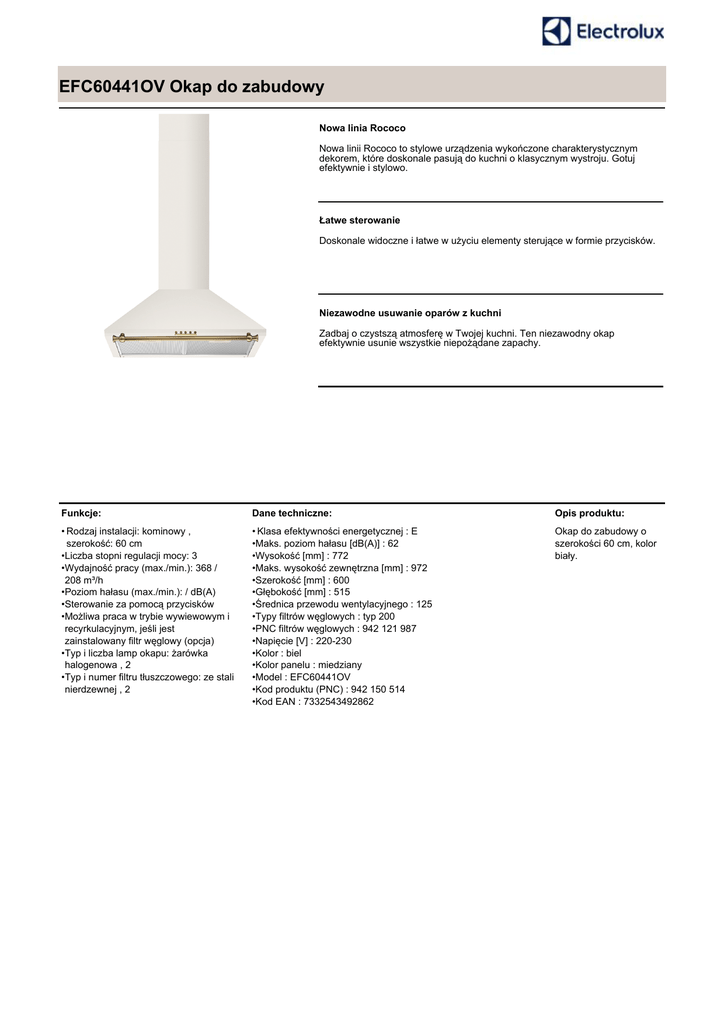 Electrolux

EFC60441OV Okap do zabudowy

Nowa linia Rococo

Nowa linii Rococo to stylowe urządzenia wykończone charakterystycznym dekorem, które doskonale pasują do kuchni o klasycznym wystroju. Gotuj efektywnie i stylowo.

Łatwe sterowanie

Doskonale widoczne i łatwe w użyciu elementy sterujące w formie przycisków.

Niezawodne usuwanie oparów z kuchni

Zadbaj o czystszą atmosferę w Twojej kuchni. Ten niezawodny okap efektywnie usunie wszystkie niepożądane zapachy.

Funkcje:

• Rodzaj instalacji: kominowy , szerokość: 60 cm
•Liczba stopni regulacji mocy: 3
•Wydajność pracy (max./min.): 368 / 208 m³/h
•Poziom hałasu (max./min.): / dB(A)
•Sterowanie za pomocą przycisków
•Możliwa praca w trybie wywiewowym i recyrkulacyjnym, jeśli jest zainstalowany filtr węglowy (opcja)
•Typ i liczba lamp okapu: żarówka halogenowa , 2
•Typ i numer filtru tłuszczowego: ze stali nierdzewnej , 2

Dane techniczne:

• Klasa efektywności energetycznej : E
•Maks. poziom hałasu [dB(A)] : 62
•Wysokość [mm] : 772
•Maks. wysokość zewnętrzna [mm] : 972
•Szerokość [mm] : 600
•Głębokość [mm] : 515
•Średnica przewodu wentylacyjnego : 125
•Typy filtrów węglowych : typ 200
•PNC filtrów węglowych : 942 121 987
•Napięcie [V] : 220-230
•Kolor : biel
•Kolor panelu : miedziany
•Model : EFC60441OV
•Kod produktu (PNC) : 942 150 514
•Kod EAN : 7332543492862

Opis produktu:

Okap do zabudowy o szerokości 60 cm, kolor biały.